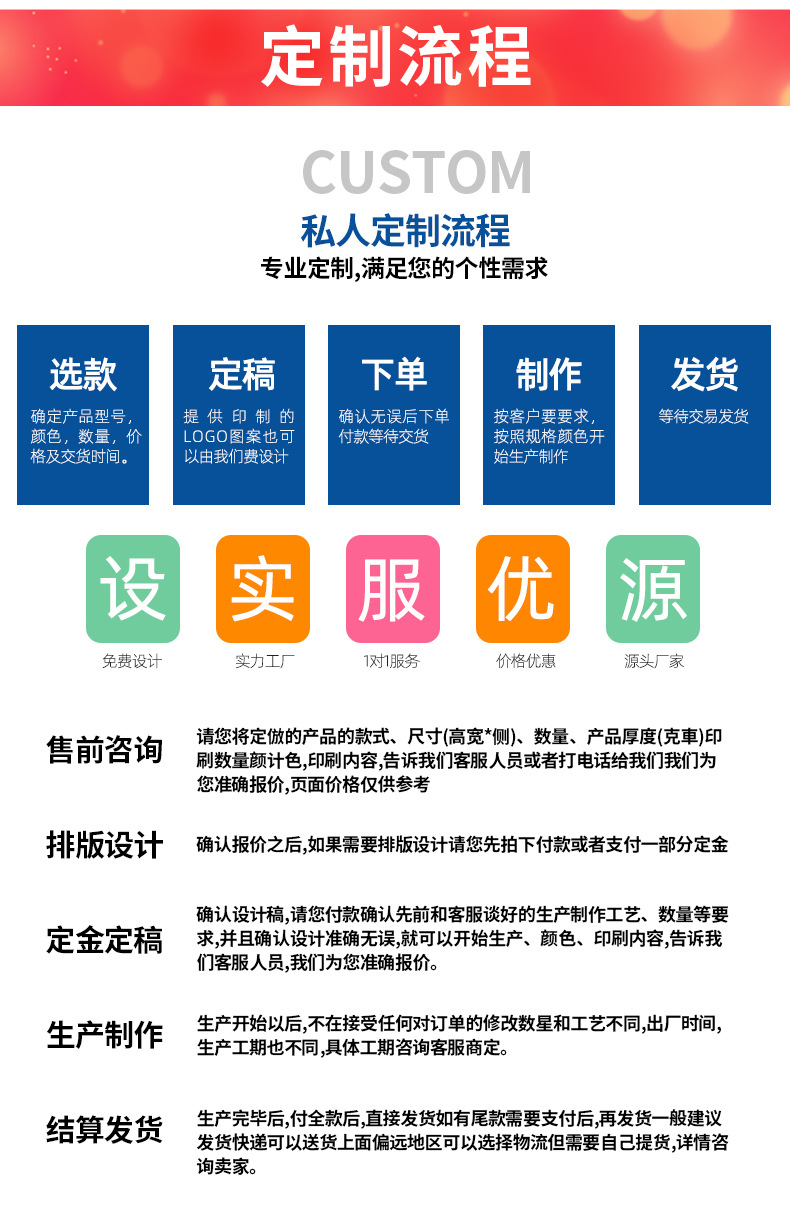 定制流程

CUSTOM
私人定制流程
专业定制,满足您的个性需求

选款
确定产品型号，颜色，数量，价格及交货时间。

定稿
提供印制的LOGO图案也可以由我们费设计

下单
确认无误后下单付款等待交货

制作
按客户要要求，按照规格颜色开始生产制作

发货
等待交易发货

设
免费设计

实
实力工厂

服
1对1服务

优
价格优惠

源
源头厂家

售前咨询
请您将定做的产品的款式、尺寸(高宽*侧)、数量、产品厚度(克車)印刷数量颜计色,印刷内容,告诉我们客服人员或者打电话给我们我们为您准确报价,页面价格仅供参考

排版设计
确认报价之后,如果需要排版设计请您先拍下付款或者支付一部分定金

定金定稿
确认设计稿,请您付款确认先前和客服谈好的生产制作工艺、数量等要求,并且确认设计准确无误,就可以开始生产、颜色、印刷内容,告诉我们客服人员,我们为您准确报价。

生产制作
生产开始以后,不在接受任何对订单的修改数星和工艺不同,出厂时间,生产工期也不同,具体工期咨询客服商定。

结算发货
生产完毕后,付全款后,直接发货如有尾款需要支付后,再发货一般建议发货快递可以送货上面偏远地区可以选择物流但需要自己提货,详情咨询卖家。